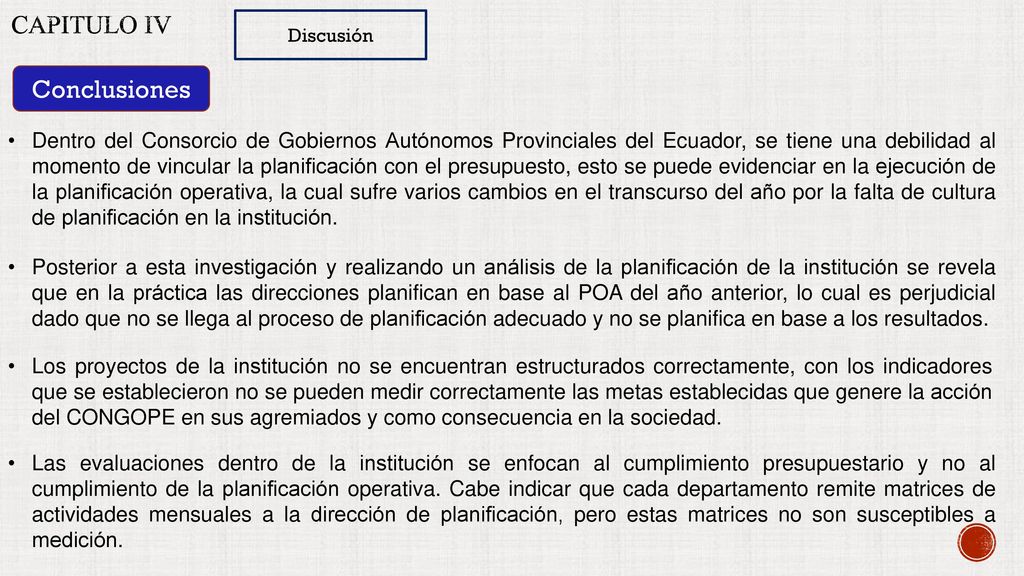 CAPITULO IV

Discusión

Conclusiones

• Dentro del Consorcio de Gobiernos Autónomos Provinciales del Ecuador, se tiene una debilidad al momento de vincular la planificación con el presupuesto, esto se puede evidenciar en la ejecución de la planificación operativa, la cual sufre varios cambios en el transcurso del año por la falta de cultura de planificación en la institución.

• Posterior a esta investigación y realizando un análisis de la planificación de la institución se revela que en la práctica las direcciones planifican en base al POA del año anterior, lo cual es perjudicial dado que no se llega al proceso de planificación adecuado y no se planifica en base a los resultados.

• Los proyectos de la institución no se encuentran estructurados correctamente, con los indicadores que se establecieron no se pueden medir correctamente las metas establecidas que genere la acción del CONGOPE en sus agremiados y como consecuencia en la sociedad.

• Las evaluaciones dentro de la institución se enfocan al cumplimiento presupuestario y no al cumplimiento de la planificación operativa. Cabe indicar que cada departamento remite matrices de actividades mensuales a la dirección de planificación, pero estas matrices no son susceptibles a medición.